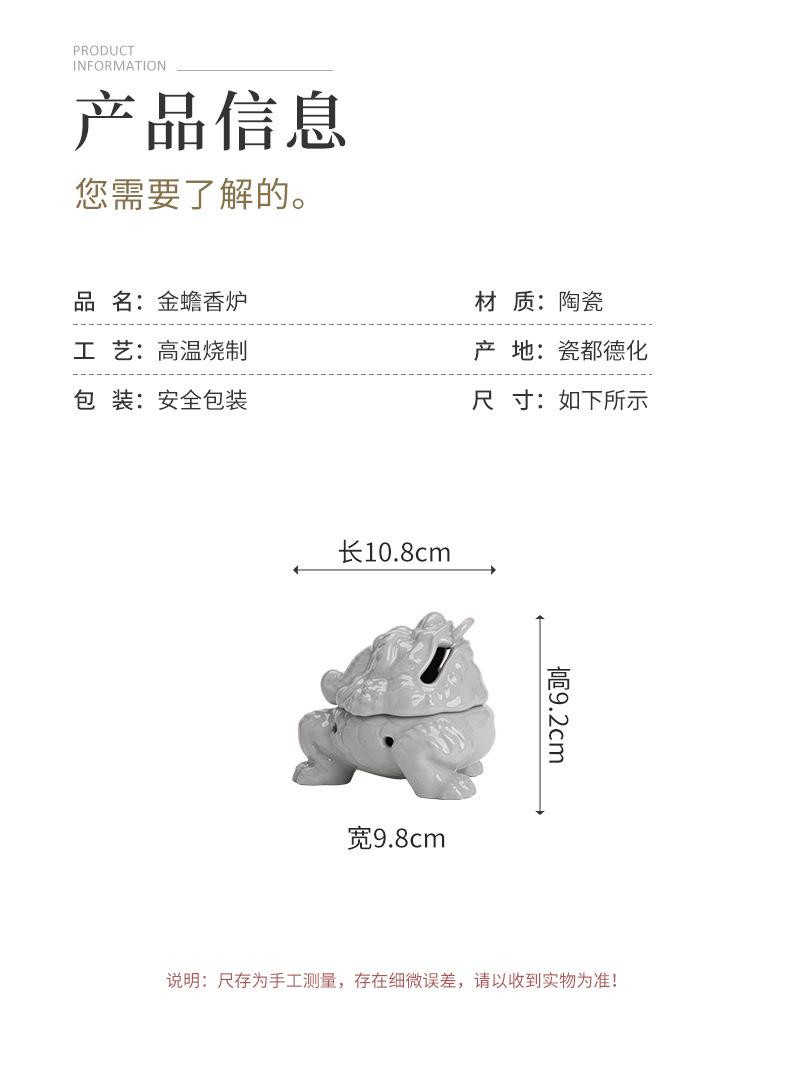 PRODUCT
INFORMATION

产品信息

您需要了解的。

品 名：金蟾香炉
材 质：陶瓷

工 艺：高温烧制
产 地：瓷都德化

包 装：安全包装
尺 寸：如下所示

长10.8cm

高9.2cm

宽9.8cm

说明：尺存为手工测量，存在细微误差，请以收到实物为准！